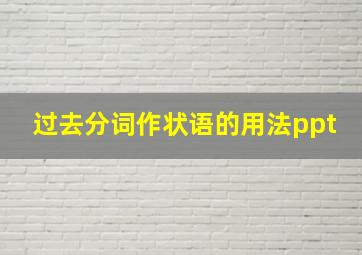 过去分词作状语的用法ppt